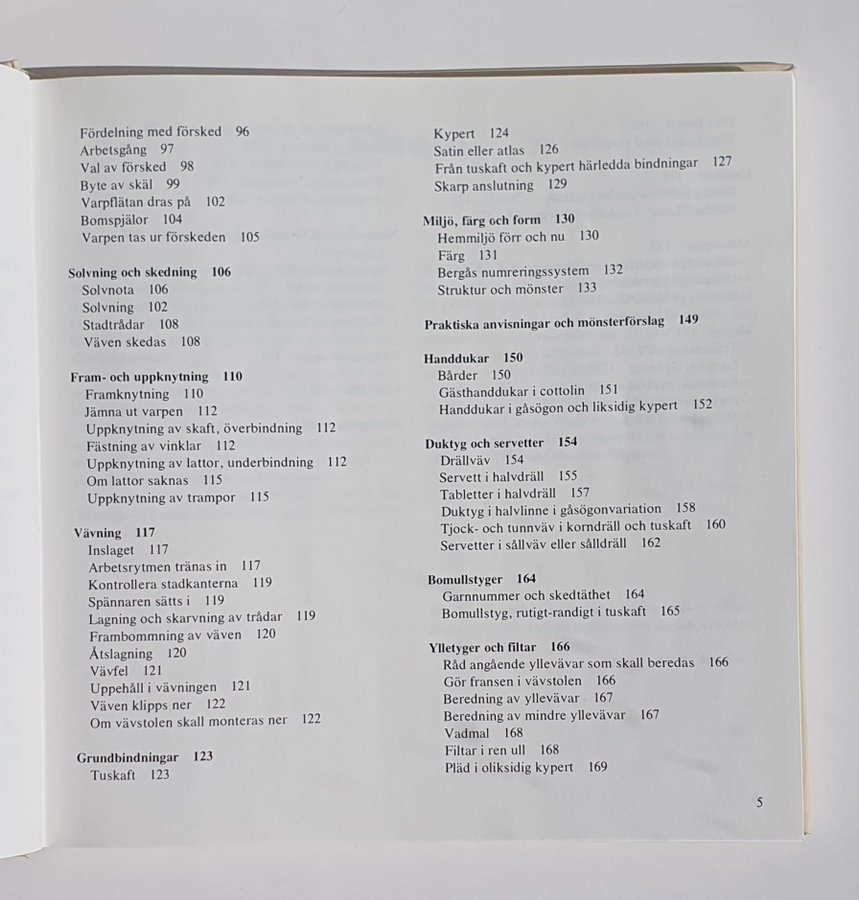 Fördelning med försked 96
Arbetsgång 97
Val av försked 98
Byte av skäl 99
Varpflätan dras på 102
Bomspjälor 104
Varpen tas ur förskeden 105

Solvning och skedning 106
Solvnota 106
Solvning 102
Stadtrådar 108
Väven skedas 108

Fram- och uppknytning 110
Framknytning 110
Jämna ut varpen 112
Uppknytning av skaft, överbindning 112
Fästning av vinklar 112
Uppknytning av lattor, underbindning 112
Om lattor saknas 115
Uppknytning av trampor 115

Vävning 117
Inslaget 117
Arbetsrytmen tränas in 117
Kontrollera stadkanterna 119
Spännaren sätts i 119
Lagning och skarvning av trådar 119
Frambommning av väven 120
Åtslagning 120
Vävfel 121
Uppehåll i vävningen 121
Väven klipps ner 122
Om vävstolen skall monteras ner 122

Grundbindningar 123
Tuskaft 123

Kypert 124
Satin eller atlas 126
Från tuskaft och kypert härledda bindningar 127
Skarp anslutning 129

Miljö, färg och form 130
Hemmiljö förr och nu 130
Färg 131
Bergås numreringssystem 132
Struktur och mönster 133

Praktiska anvisningar och mönsterförslag 149

Handdukar 150
Bårder 150
Gästhanddukar i cottolin 151
Handdukar i gåsögon och liksidig kypert 152

Duktyg och servetter 154
Drällväv 154
Servett i halvdräll 155
Tabletter i halvdräll 157
Duktyg i halvlinne i gåsögonvariation 158
Tjock- och tunnväv i korndräll och tuskaft 160
Servetter i sållväv eller sålldräll 162

Bomullstyger 164
Garnnummer och skedtäthet 164
Bomullstyg, rutigt-randigt i tuskaft 165

Ylletyger och filtar 166
Råd angående yllevävar som skall beredas 166
Gör fransen i vävstolen 166
Beredning av yllevävar 167
Beredning av mindre yllevävar 167
Vadmal 168
Filtar i ren ull 168
Pläd i oliksidig kypert 169

5